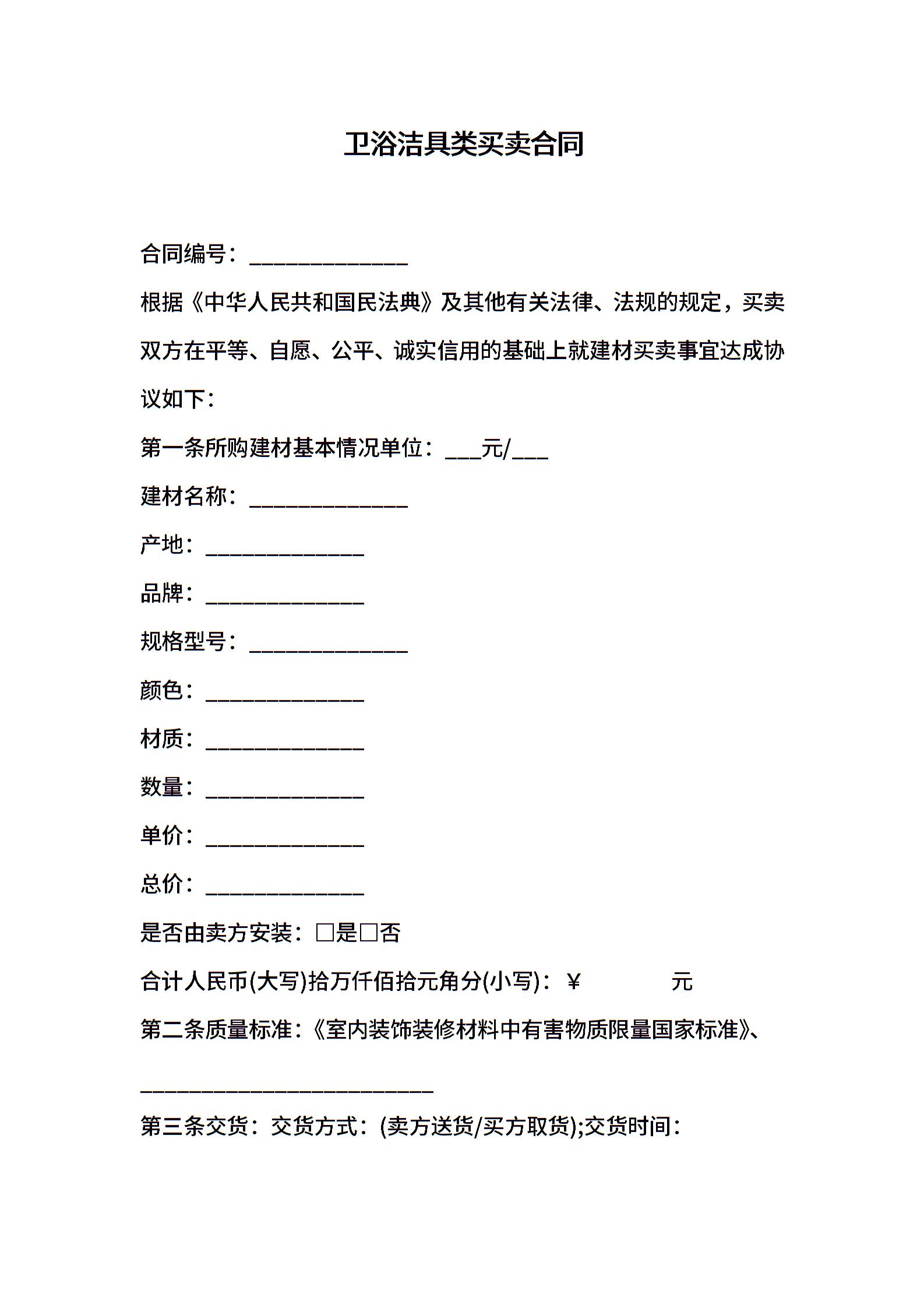 卫浴洁具类买卖合同

合同编号：______________

根据《中华人民共和国民法典》及其他有关法律、法规的规定，买卖双方在平等、自愿、公平、诚实信用的基础上就建材买卖事宜达成协议如下：

第一条所购建材基本情况单位：___元/___

建材名称：______________

产地：______________

品牌：______________

规格型号：______________

颜色：______________

材质：______________

数量：______________

单价：______________

总价：______________

是否由卖方安装：□是□否

合计人民币(大写)拾万仟佰拾元角分(小写)：￥ 元

第二条质量标准：《室内装饰装修材料中有害物质限量国家标准》、

__________________________

第三条交货：交货方式：(卖方送货/买方取货);交货时间：